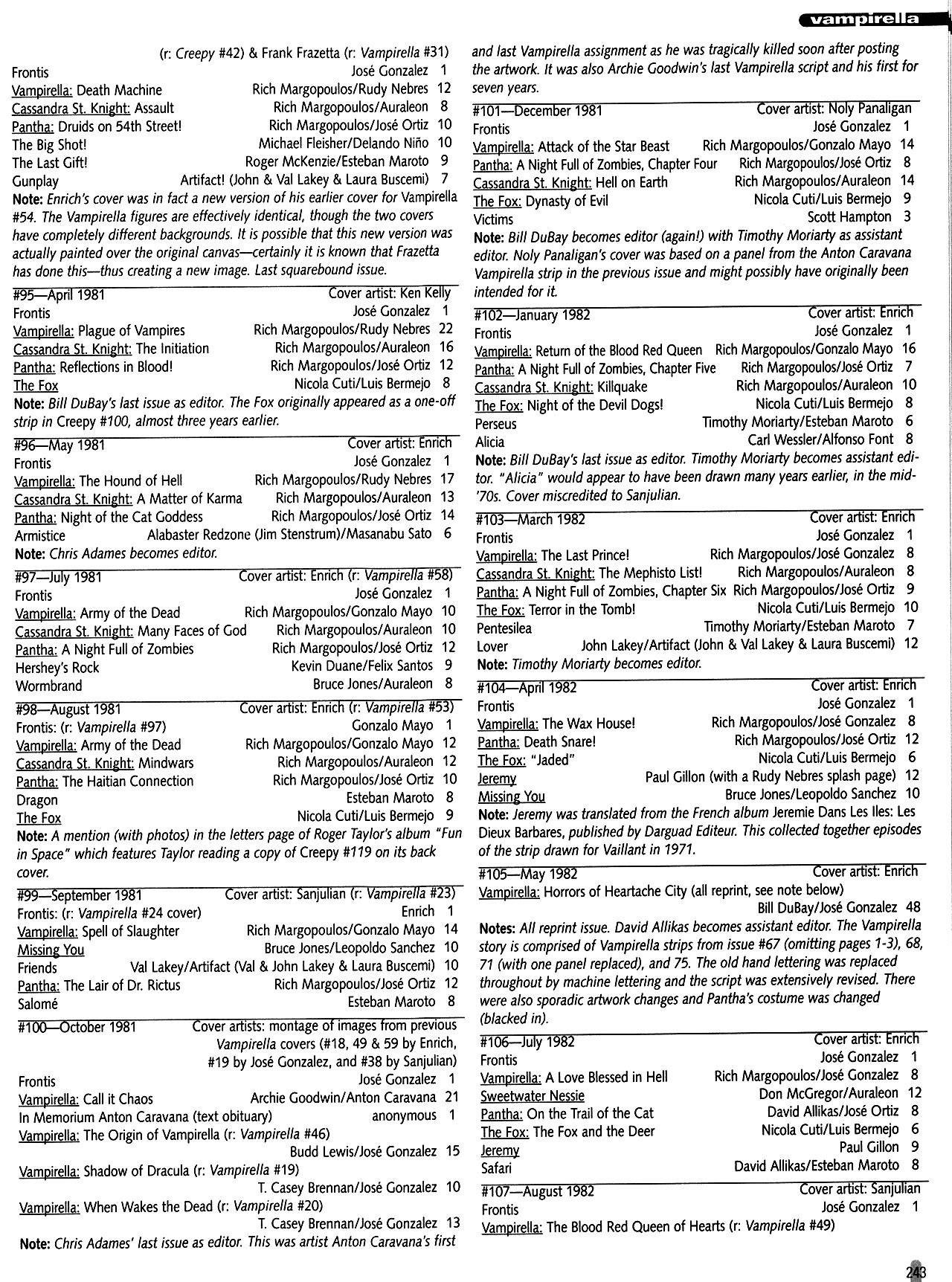 vampirella

(r: Creepy #42) & Frank Frazetta (r: Vampirella #31)

Frontis José Gonzalez 1
Vampirella: Death Machine Rich Margopoulos/Rudy Nebres 12
Cassandra St. Knight: Assault Rich Margopoulos/Auraleon 8
Pantha: Druids on 54th Street! Rich Margopoulos/José Ortiz 10
The Big Shot! Michael Fleisher/Delando Niño 10
The Last Gift! Roger McKenzie/Esteban Maroto 9
Gunplay Artifact! (John & Val Lakey & Laura Buscemi) 7
Note: Enrich's cover was in fact a new version of his earlier cover for Vampirella #54. The Vampirella figures are effectively identical, though the two covers have completely different backgrounds. It is possible that this new version was actually painted over the original canvas—certainly it is known that Frazetta has done this—thus creating a new image. Last squarebound issue.

#95—April 1981 Cover artist: Ken Kelly
Frontis José Gonzalez 1
Vampirella: Plague of Vampires Rich Margopoulos/Rudy Nebres 22
Cassandra St. Knight: The Initiation Rich Margopoulos/Auraleon 16
Pantha: Reflections in Blood! Rich Margopoulos/José Ortiz 12
The Fox Nicola Cuti/Luis Bermejo 8
Note: Bill DuBay's last issue as editor. The Fox originally appeared as a one-off strip in Creepy #100, almost three years earlier.

#96—May 1981 Cover artist: Enrich
Frontis José Gonzalez 1
Vampirella: The Hound of Hell Rich Margopoulos/Rudy Nebres 17
Cassandra St. Knight: A Matter of Karma Rich Margopoulos/Auraleon 13
Pantha: Night of the Cat Goddess Rich Margopoulos/José Ortiz 14
Armistice Alabaster Redzone (Jim Stenstrum)/Masanabu Sato 6
Note: Chris Adames becomes editor.

#97—July 1981 Cover artist: Enrich (r: Vampirella #58)
Frontis José Gonzalez 1
Vampirella: Army of the Dead Rich Margopoulos/Gonzalo Mayo 10
Cassandra St. Knight: Many Faces of God Rich Margopoulos/Auraleon 10
Pantha: A Night Full of Zombies Rich Margopoulos/José Ortiz 12
Hershey's Rock Kevin Duane/Felix Santos 9
Wormbrand Bruce Jones/Auraleon 8

#98—August 1981 Cover artist: Enrich (r: Vampirella #53)
Frontis: (r: Vampirella #97) Gonzalo Mayo 1
Vampirella: Army of the Dead Rich Margopoulos/Gonzalo Mayo 12
Cassandra St. Knight: Mindwars Rich Margopoulos/Auraleon 12
Pantha: The Haitian Connection Rich Margopoulos/José Ortiz 10
Dragon Esteban Maroto 8
The Fox Nicola Cuti/Luis Bermejo 9
Note: A mention (with photos) in the letters page of Roger Taylor's album "Fun in Space" which features Taylor reading a copy of Creepy #119 on its back cover.

#99—September 1981 Cover artist: Sanjulian (r: Vampirella #23)
Frontis: (r: Vampirella #24 cover) Enrich 1
Vampirella: Spell of Slaughter Rich Margopoulos/Gonzalo Mayo 14
Missing You Bruce Jones/Leopoldo Sanchez 10
Friends Val Lakey/Artifact (Val & John Lakey & Laura Buscemi) 10
Pantha: The Lair of Dr. Rictus Rich Margopoulos/José Ortiz 12
Salomé Esteban Maroto 8

#100—October 1981 Cover artists: montage of images from previous Vampirella covers (#18, 49 & 59 by Enrich, #19 by José Gonzalez, and #38 by Sanjulian)
Frontis José Gonzalez 1
Vampirella: Call it Chaos Archie Goodwin/Anton Caravana 21
In Memorium Anton Caravana (text obituary) anonymous 1
Vampirella: The Origin of Vampirella (r: Vampirella #46)
Budd Lewis/José Gonzalez 15
Vampirella: Shadow of Dracula (r: Vampirella #19)
T. Casey Brennan/José Gonzalez 10
Vampirella: When Wakes the Dead (r: Vampirella #20)
T. Casey Brennan/José Gonzalez 13
Note: Chris Adames' last issue as editor. This was artist Anton Caravana's first and last Vampirella assignment as he was tragically killed soon after posting the artwork. It was also Archie Goodwin's last Vampirella script and his first for seven years.

#101—December 1981 Cover artist: Noly Panaligan
Frontis José Gonzalez 1
Vampirella: Attack of the Star Beast Rich Margopoulos/Gonzalo Mayo 14
Pantha: A Night Full of Zombies, Chapter Four Rich Margopoulos/José Ortiz 8
Cassandra St. Knight: Hell on Earth Rich Margopoulos/Auraleon 14
The Fox: Dynasty of Evil Nicola Cuti/Luis Bermejo 9
Victims Scott Hampton 3
Note: Bill DuBay becomes editor (again!) with Timothy Moriarty as assistant editor. Noly Panaligan's cover was based on a panel from the Anton Caravana Vampirella strip in the previous issue and might possibly have originally been intended for it.

#102—January 1982 Cover artist: Enrich
Frontis José Gonzalez 1
Vampirella: Return of the Blood Red Queen Rich Margopoulos/Gonzalo Mayo 16
Pantha: A Night Full of Zombies, Chapter Five Rich Margopoulos/José Ortiz 7
Cassandra St. Knight: Killquake Rich Margopoulos/Auraleon 10
The Fox: Night of the Devil Dogs! Nicola Cuti/Luis Bermejo 8
Perseus Timothy Moriarty/Esteban Maroto 6
Alicia Carl Wessler/Alfonso Font 8
Note: Bill DuBay's last issue as editor. Timothy Moriarty becomes assistant editor. "Alicia" would appear to have been drawn many years earlier, in the mid-'70s. Cover miscredited to Sanjulian.

#103—March 1982 Cover artist: Enrich
Frontis José Gonzalez 1
Vampirella: The Last Prince! Rich Margopoulos/José Gonzalez 8
Cassandra St. Knight: The Mephisto List! Rich Margopoulos/Auraleon 8
Pantha: A Night Full of Zombies, Chapter Six Rich Margopoulos/José Ortiz 9
The Fox: Terror in the Tomb! Nicola Cuti/Luis Bermejo 10
Pentesilea Timothy Moriarty/Esteban Maroto 7
Lover John Lakey/Artifact (John & Val Lakey & Laura Buscemi) 12
Note: Timothy Moriarty becomes editor.

#104—April 1982 Cover artist: Enrich
Frontis José Gonzalez 1
Vampirella: The Wax House! Rich Margopoulos/José Gonzalez 8
Pantha: Death Snare! Rich Margopoulos/José Ortiz 12
The Fox: "Jaded" Nicola Cuti/Luis Bermejo 6
Jeremy Paul Gillon (with a Rudy Nebres splash page) 12
Missing You Bruce Jones/Leopoldo Sanchez 10
Note: Jeremy was translated from the French album Jeremie Dans Les Iles: Les Dieux Barbares, published by Darguad Editeur. This collected together episodes of the strip drawn for Vaillant in 1971.

#105—May 1982 Cover artist: Enrich
Vampirella: Horrors of Heartache City (all reprint, see note below)
Bill DuBay/José Gonzalez 48
Notes: All reprint issue. David Allikas becomes assistant editor. The Vampirella story is comprised of Vampirella strips from issue #67 (omitting pages 1-3), 68, 71 (with one panel replaced), and 75. The old hand lettering was replaced throughout by machine lettering and the script was extensively revised. There were also sporadic artwork changes and Pantha's costume was changed (blacked in).

#106—July 1982 Cover artist: Enrich
Frontis José Gonzalez 1
Vampirella: A Love Blessed in Hell Rich Margopoulos/José Gonzalez 8
Sweetwater Nessie Don McGregor/Auraleon 12
Pantha: On the Trail of the Cat David Allikas/José Ortiz 8
The Fox: The Fox and the Deer Nicola Cuti/Luis Bermejo 6
Jeremy Paul Gillon 9
Safari David Allikas/Esteban Maroto 8

#107—August 1982 Cover artist: Sanjulian
Frontis José Gonzalez 1
Vampirella: The Blood Red Queen of Hearts (r: Vampirella #49)

243